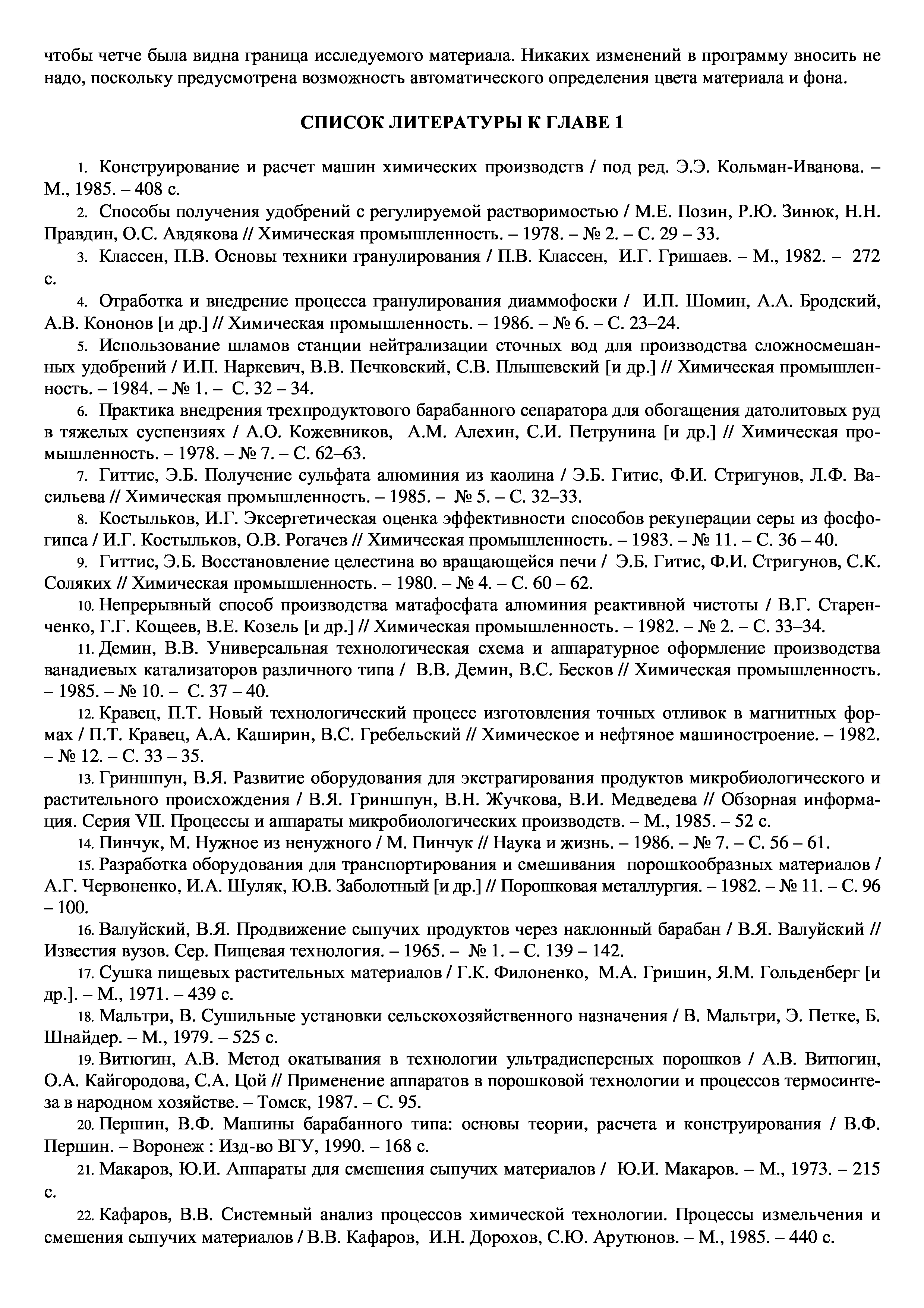 чтобы четче была видна граница исследуемого материала. Никаких изменений в программу вносить не надо, поскольку предусмотрена возможность автоматического определения цвета материала и фона.

СПИСОК ЛИТЕРАТУРЫ К ГЛАВЕ 1

1. Конструирование и расчет машин химических производств / под ред. Э.Э. Кольман-Иванова. – М., 1985. – 408 с.

2. Способы получения удобрений с регулируемой растворимостью / М.Е. Позин, Р.Ю. Зинюк, Н.Н. Правдин, О.С. Авдякова // Химическая промышленность. – 1978. – № 2. – С. 29 – 33.

3. Классен, П.В. Основы техники гранулирования / П.В. Классен, И.Г. Гришаев. – М., 1982. – 272 с.

4. Отработка и внедрение процесса гранулирования диаммофоски / И.П. Шомин, А.А. Бродский, А.В. Кононов [и др.] // Химическая промышленность. – 1986. – № 6. – С. 23–24.

5. Использование шламов станции нейтрализации сточных вод для производства сложносмешанных удобрений / И.П. Наркевич, В.В. Печковский, С.В. Плышевский [и др.] // Химическая промышленность. – 1984. – № 1. – С. 32 – 34.

6. Практика внедрения трехпродуктового барабанного сепаратора для обогащения датолитовых руд в тяжелых суспензиях / А.О. Кожевников, А.М. Алехин, С.И. Петрунина [и др.] // Химическая промышленность. – 1978. – № 7. – С. 62–63.

7. Гиттис, Э.Б. Получение сульфата алюминия из каолина / Э.Б. Гитис, Ф.И. Стригунов, Л.Ф. Васильева // Химическая промышленность. – 1985. – № 5. – С. 32–33.

8. Костыльков, И.Г. Эксергетическая оценка эффективности способов рекуперации серы из фосфогипса / И.Г. Костыльков, О.В. Рогачев // Химическая промышленность. – 1983. – № 11. – С. 36 – 40.

9. Гиттис, Э.Б. Восстановление целестина во вращающейся печи / Э.Б. Гитис, Ф.И. Стригунов, С.К. Соляких // Химическая промышленность. – 1980. – № 4. – С. 60 – 62.

10. Непрерывный способ производства матафосфата алюминия реактивной чистоты / В.Г. Старенченко, Г.Г. Кощеев, В.Е. Козель [и др.] // Химическая промышленность. – 1982. – № 2. – С. 33–34.

11. Демин, В.В. Универсальная технологическая схема и аппаратурное оформление производства ванадиевых катализаторов различного типа / В.В. Демин, В.С. Бесков // Химическая промышленность. – 1985. – № 10. – С. 37 – 40.

12. Кравец, П.Т. Новый технологический процесс изготовления точных отливок в магнитных формах / П.Т. Кравец, А.А. Каширин, В.С. Гребельский // Химическое и нефтяное машиностроение. – 1982. – № 12. – С. 33 – 35.

13. Гриншпун, В.Я. Развитие оборудования для экстрагирования продуктов микробиологического и растительного происхождения / В.Я. Гриншпун, В.Н. Жучкова, В.И. Медведева // Обзорная информация. Серия VII. Процессы и аппараты микробиологических производств. – М., 1985. – 52 с.

14. Пинчук, М. Нужное из ненужного / М. Пинчук // Наука и жизнь. – 1986. – № 7. – С. 56 – 61.

15. Разработка оборудования для транспортирования и смешивания порошкообразных материалов / А.Г. Червоненко, И.А. Шуляк, Ю.В. Заболотный [и др.] // Порошковая металлургия. – 1982. – № 11. – С. 96 – 100.

16. Валуйский, В.Я. Продвижение сыпучих продуктов через наклонный барабан / В.Я. Валуйский // Известия вузов. Сер. Пищевая технология. – 1965. – № 1. – С. 139 – 142.

17. Сушка пищевых растительных материалов / Г.К. Филоненко, М.А. Гришин, Я.М. Гольденберг [и др.]. – М., 1971. – 439 с.

18. Мальтри, В. Сушильные установки сельскохозяйственного назначения / В. Мальтри, Э. Петке, Б. Шнайдер. – М., 1979. – 525 с.

19. Витюгин, А.В. Метод окатывания в технологии ультрадисперсных порошков / А.В. Витюгин, О.А. Кайгородова, С.А. Цой // Применение аппаратов в порошковой технологии и процессов термосинтеза в народном хозяйстве. – Томск, 1987. – С. 95.

20. Першин, В.Ф. Машины барабанного типа: основы теории, расчета и конструирования / В.Ф. Першин. – Воронеж : Изд-во ВГУ, 1990. – 168 с.

21. Макаров, Ю.И. Аппараты для смешения сыпучих материалов / Ю.И. Макаров. – М., 1973. – 215 с.

22. Кафаров, В.В. Системный анализ процессов химической технологии. Процессы измельчения и смешения сыпучих материалов / В.В. Кафаров, И.Н. Дорохов, С.Ю. Арутюнов. – М., 1985. – 440 с.